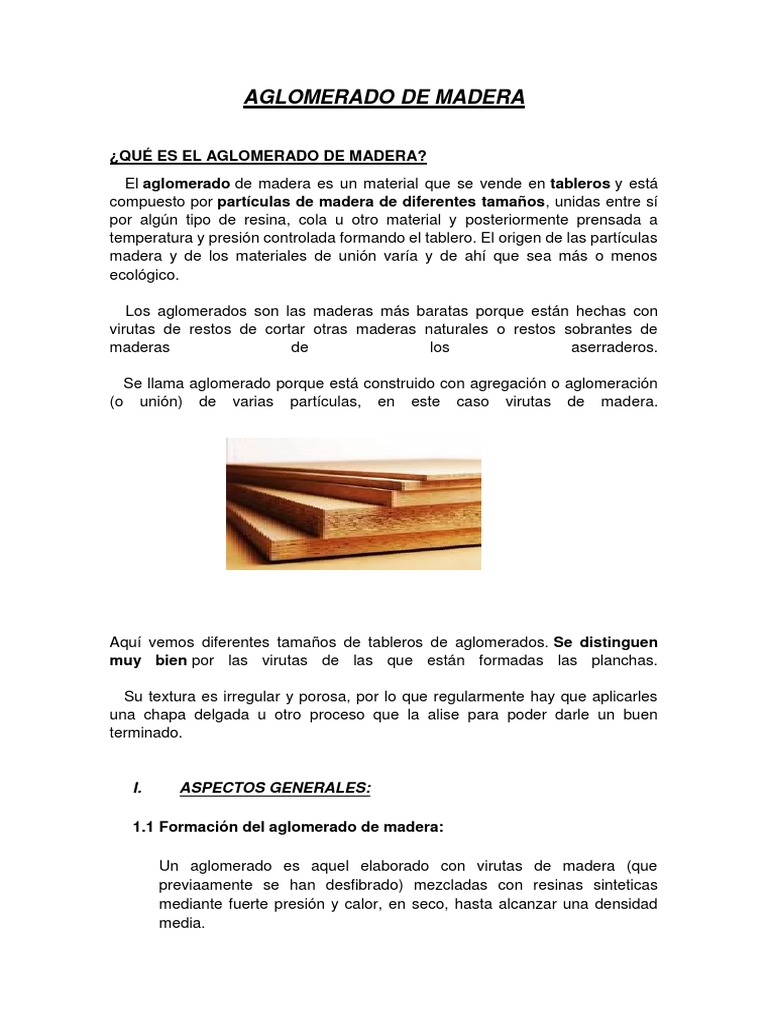 AGLOMERADO DE MADERA

¿QUÉ ES EL AGLOMERADO DE MADERA?

El aglomerado de madera es un material que se vende en tableros y está compuesto por partículas de madera de diferentes tamaños, unidas entre sí por algún tipo de resina, cola u otro material y posteriormente prensada a temperatura y presión controlada formando el tablero. El origen de las partículas madera y de los materiales de unión varía y de ahí que sea más o menos ecológico.

Los aglomerados son las maderas más baratas porque están hechas con virutas de restos de cortar otras maderas naturales o restos sobrantes de maderas de los aserraderos.

Se llama aglomerado porque está construido con agregación o aglomeración (o unión) de varias partículas, en este caso virutas de madera.

Aquí vemos diferentes tamaños de tableros de aglomerados. Se distinguen muy bien por las virutas de las que están formadas las planchas.

Su textura es irregular y porosa, por lo que regularmente hay que aplicarles una chapa delgada u otro proceso que la alise para poder darle un buen terminado.

I. ASPECTOS GENERALES:

1.1 Formación del aglomerado de madera:

Un aglomerado es aquel elaborado con virutas de madera (que previaamente se han desfibrado) mezcladas con resinas sinteticas mediante fuerte presión y calor, en seco, hasta alcanzar una densidad media.